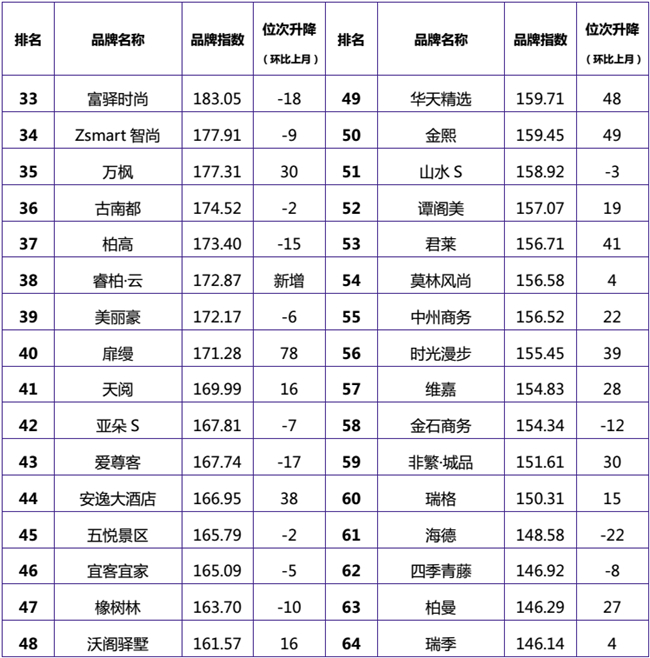 | 排名 | 品牌名称 | 品牌指数 | 位次升降（环比上月） | 排名 | 品牌名称 | 品牌指数 | 位次升降（环比上月） |
|---|---|---|---|---|---|---|---|
| 33 | 富驿时尚 | 183.05 | -18 | 49 | 华天精选 | 159.71 | 48 |
| 34 | Zsmart智尚 | 177.91 | -9 | 50 | 金熙 | 159.45 | 49 |
| 35 | 万枫 | 177.31 | 30 | 51 | 山水S | 158.92 | -3 |
| 36 | 古南都 | 174.52 | -2 | 52 | 谭阁美 | 157.07 | 19 |
| 37 | 柏高 | 173.40 | -15 | 53 | 君莱 | 156.71 | 41 |
| 38 | 睿柏·云 | 172.87 | 新增 | 54 | 莫林风尚 | 156.58 | 4 |
| 39 | 美丽豪 | 172.17 | -6 | 55 | 中州商务 | 156.52 | 22 |
| 40 | 扉缦 | 171.28 | 78 | 56 | 时光漫步 | 155.45 | 39 |
| 41 | 天阅 | 169.99 | 16 | 57 | 维嘉 | 154.83 | 28 |
| 42 | 亚朵S | 167.81 | -7 | 58 | 金石商务 | 154.34 | -12 |
| 43 | 爱尊客 | 167.74 | -17 | 59 | 非繁·城品 | 151.61 | 30 |
| 44 | 安逸大酒店 | 166.95 | 38 | 60 | 瑞格 | 150.31 | 15 |
| 45 | 五悦景区 | 165.79 | -2 | 61 | 海德 | 148.58 | -22 |
| 46 | 宜客宜家 | 165.09 | -5 | 62 | 四季青藤 | 146.92 | -8 |
| 47 | 橡树林 | 163.70 | -10 | 63 | 柏曼 | 146.29 | 27 |
| 48 | 沃阁驿墅 | 161.57 | 16 | 64 | 瑞季 | 146.14 | 4 |